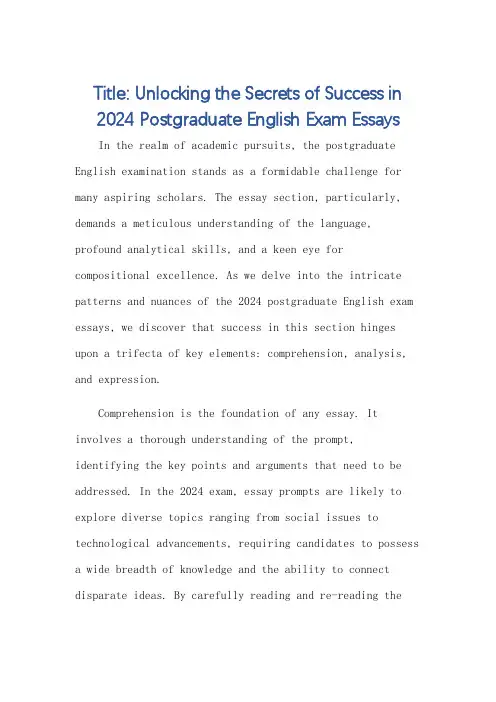 Title: Unlocking the Secrets of Success in 2024 Postgraduate English Exam Essays

In the realm of academic pursuits, the postgraduate English examination stands as a formidable challenge for many aspiring scholars. The essay section, particularly, demands a meticulous understanding of the language, profound analytical skills, and a keen eye for compositional excellence. As we delve into the intricate patterns and nuances of the 2024 postgraduate English exam essays, we discover that success in this section hinges upon a trifecta of key elements: comprehension, analysis, and expression.

Comprehension is the foundation of any essay. It involves a thorough understanding of the prompt, identifying the key points and arguments that need to be addressed. In the 2024 exam, essay prompts are likely to explore diverse topics ranging from social issues to technological advancements, requiring candidates to possess a wide breadth of knowledge and the ability to connect disparate ideas. By carefully reading and re-reading the